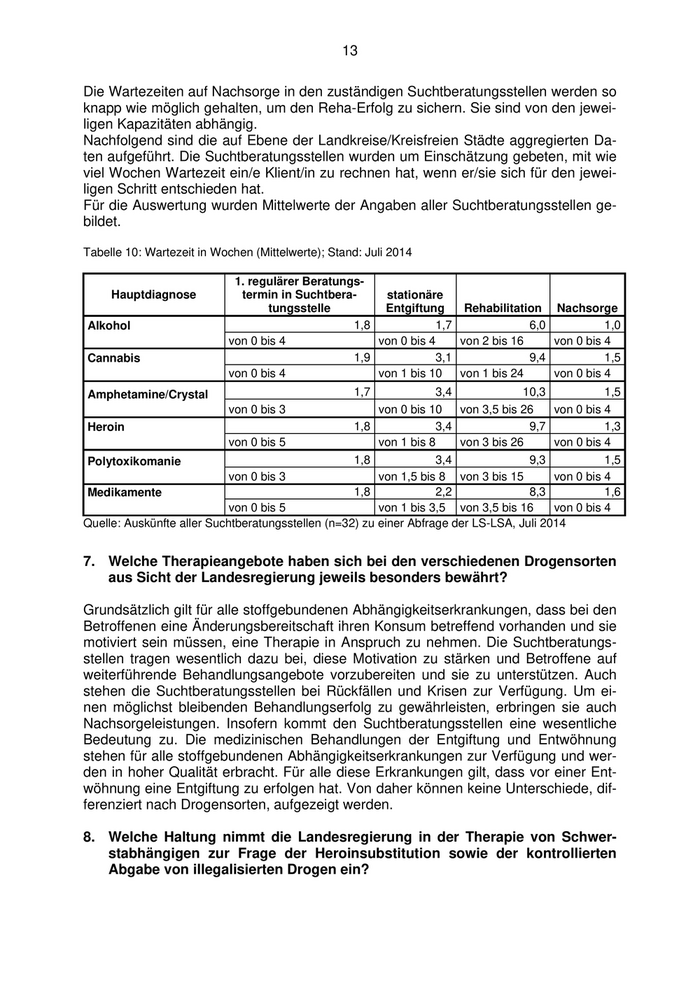 13

Die Wartezeiten auf Nachsorge in den zuständigen Suchtberatungsstellen werden so knapp wie möglich gehalten, um den Reha-Erfolg zu sichern. Sie sind von den jeweiligen Kapazitäten abhängig.
Nachfolgend sind die auf Ebene der Landkreise/Kreisfreien Städte aggregierten Daten aufgeführt. Die Suchtberatungsstellen wurden um Einschätzung gebeten, mit wie viel Wochen Wartezeit ein/e Klient/in zu rechnen hat, wenn er/sie sich für den jeweiligen Schritt entschieden hat.
Für die Auswertung wurden Mittelwerte der Angaben aller Suchtberatungsstellen gebildet.

Tabelle 10: Wartezeit in Wochen (Mittelwerte); Stand: Juli 2014

| Hauptdiagnose | 1. regulärer Beratungstermin in Suchtberatungsstelle | stationäre Entgiftung | Rehabilitation | Nachsorge |
|---|---|---|---|---|
| Alkohol | 1,8 | 1,7 | 6,0 | 1,0 |
| | von 0 bis 4 | von 0 bis 4 | von 2 bis 16 | von 0 bis 4 |
| Cannabis | 1,9 | 3,1 | 9,4 | 1,5 |
| | von 0 bis 4 | von 1 bis 10 | von 1 bis 24 | von 0 bis 4 |
| Amphetamine/Crystal | 1,7 | 3,4 | 10,3 | 1,5 |
| | von 0 bis 3 | von 0 bis 10 | von 3,5 bis 26 | von 0 bis 4 |
| Heroin | 1,8 | 3,4 | 9,7 | 1,3 |
| | von 0 bis 5 | von 1 bis 8 | von 3 bis 26 | von 0 bis 4 |
| Polytoxikomanie | 1,8 | 3,4 | 9,3 | 1,5 |
| | von 0 bis 3 | von 1,5 bis 8 | von 3 bis 15 | von 0 bis 4 |
| Medikamente | 1,8 | 2,2 | 8,3 | 1,6 |
| | von 0 bis 5 | von 1 bis 3,5 | von 3,5 bis 16 | von 0 bis 4 |

Quelle: Auskünfte aller Suchtberatungsstellen (n=32) zu einer Abfrage der LS-LSA, Juli 2014

7. Welche Therapieangebote haben sich bei den verschiedenen Drogensorten aus Sicht der Landesregierung jeweils besonders bewährt?

Grundsätzlich gilt für alle stoffgebundenen Abhängigkeitserkrankungen, dass bei den Betroffenen eine Änderungsbereitschaft ihren Konsum betreffend vorhanden und sie motiviert sein müssen, eine Therapie in Anspruch zu nehmen. Die Suchtberatungsstellen tragen wesentlich dazu bei, diese Motivation zu stärken und Betroffene auf weiterführende Behandlungsangebote vorzubereiten und sie zu unterstützen. Auch stehen die Suchtberatungsstellen bei Rückfällen und Krisen zur Verfügung. Um einen möglichst bleibenden Behandlungserfolg zu gewährleisten, erbringen sie auch Nachsorgeleistungen. Insofern kommt den Suchtberatungsstellen eine wesentliche Bedeutung zu. Die medizinischen Behandlungen der Entgiftung und Entwöhnung stehen für alle stoffgebundenen Abhängigkeitserkrankungen zur Verfügung und werden in hoher Qualität erbracht. Für alle diese Erkrankungen gilt, dass vor einer Entwöhnung eine Entgiftung zu erfolgen hat. Von daher können keine Unterschiede, differenziert nach Drogensorten, aufgezeigt werden.

8. Welche Haltung nimmt die Landesregierung in der Therapie von Schwerstabhängigen zur Frage der Heroinsubstitution sowie der kontrollierten Abgabe von illegalisierten Drogen ein?